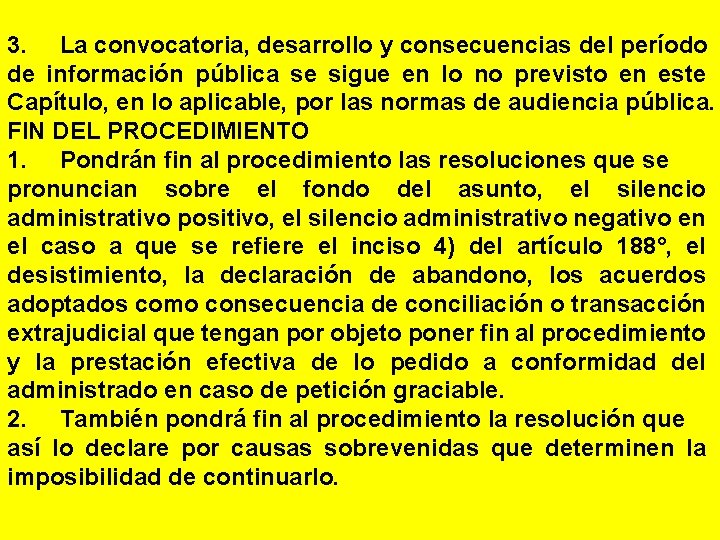 3. La convocatoria, desarrollo y consecuencias del período de información pública se sigue en lo no previsto en este Capítulo, en lo aplicable, por las normas de audiencia pública.
FIN DEL PROCEDIMIENTO
1. Pondrán fin al procedimiento las resoluciones que se pronuncian sobre el fondo del asunto, el silencio administrativo positivo, el silencio administrativo negativo en el caso a que se refiere el inciso 4) del artículo 188°, el desistimiento, la declaración de abandono, los acuerdos adoptados como consecuencia de conciliación o transacción extrajudicial que tengan por objeto poner fin al procedimiento y la prestación efectiva de lo pedido a conformidad del administrado en caso de petición graciable.
2. También pondrá fin al procedimiento la resolución que así lo declare por causas sobrevenidas que determinen la imposibilidad de continuarlo.